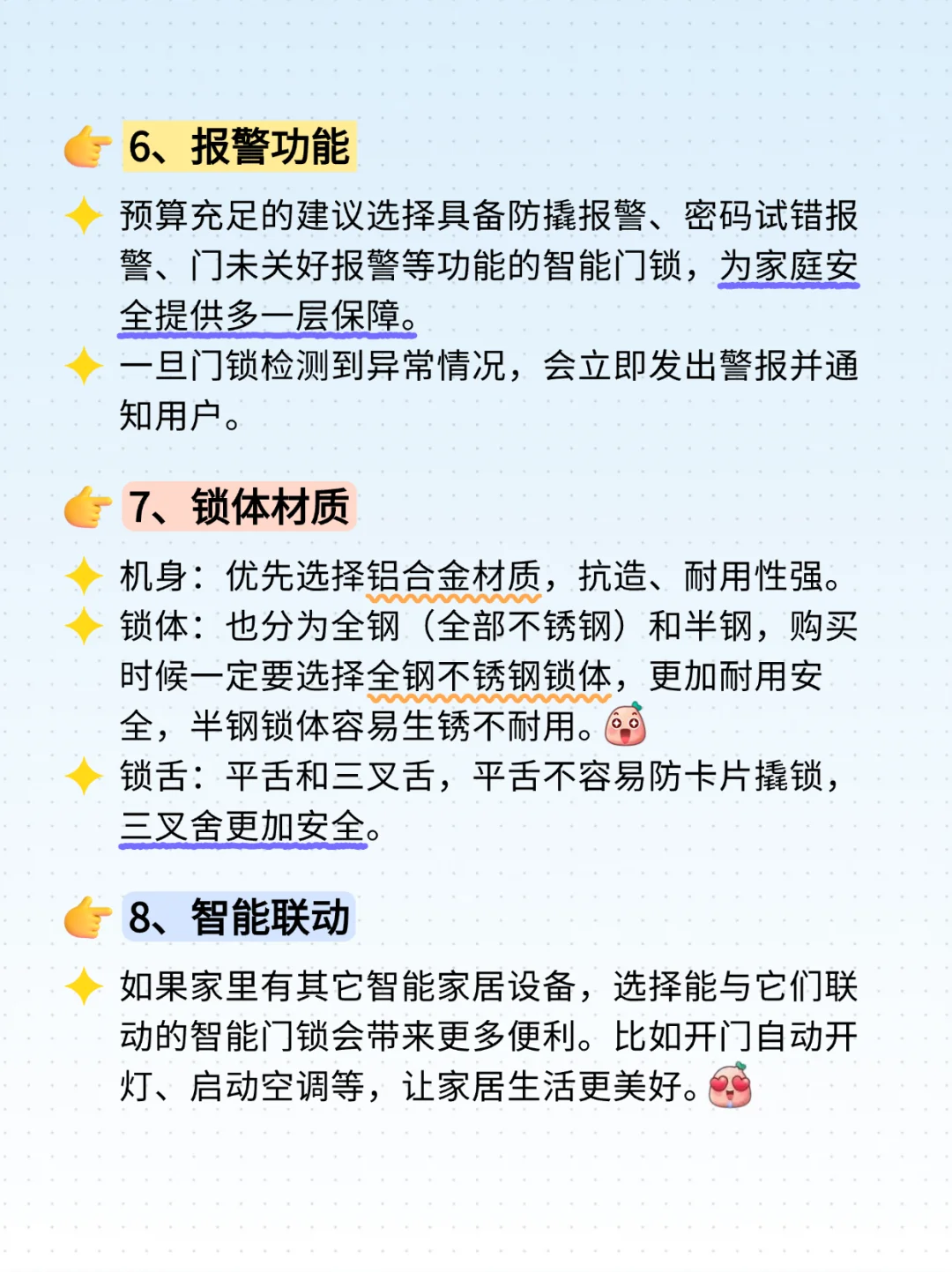 6、报警功能

预算充足的建议选择具备防撬报警、密码试错报警、门未关好报警等功能的智能门锁，为家庭安全提供多一层保障。

一旦门锁检测到异常情况，会立即发出警报并通知用户。

7、锁体材质

机身：优先选择铝合金材质，抗造、耐用性强。

锁体：也分为全钢（全部不锈钢）和半钢，购买时候一定要选择全钢不锈钢锁体，更加耐用安全，半钢锁体容易生锈不耐用。

锁舌：平舌和三叉舌，平舌不容易防卡片撬锁，三叉舍更加安全。

8、智能联动

如果家里有其它智能家居设备，选择能与它们联动的智能门锁会带来更多便利。比如开门自动开灯、启动空调等，让家居生活更美好。